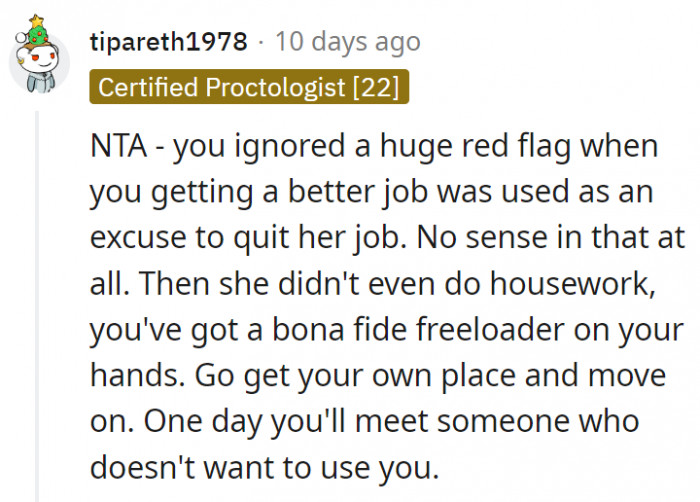 tipareth1978 · 10 days ago

Certified Proctologist [22]

NTA - you ignored a huge red flag when you getting a better job was used as an excuse to quit her job. No sense in that at all. Then she didn't even do housework, you've got a bona fide freeloader on your hands. Go get your own place and move on. One day you'll meet someone who doesn't want to use you.